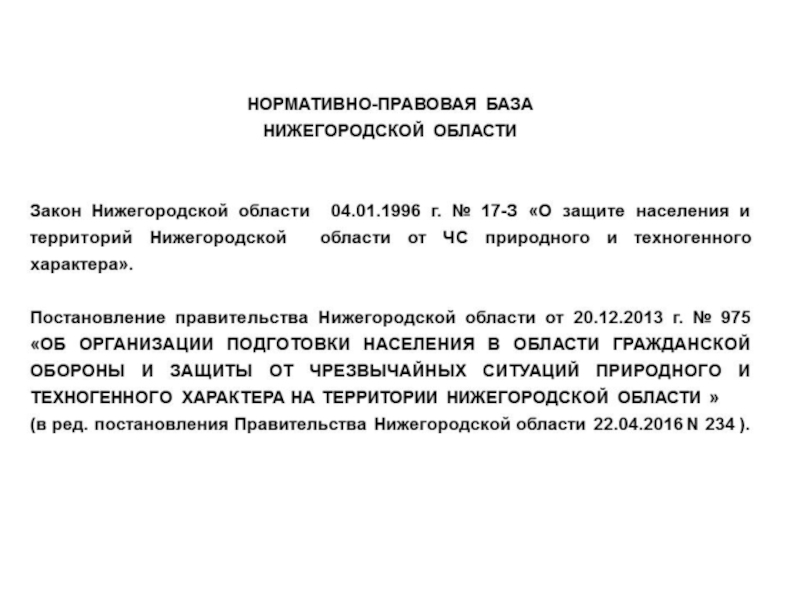 НОРМАТИВНО-ПРАВОВАЯ БАЗА
НИЖЕГОРОДСКОЙ ОБЛАСТИ

Закон Нижегородской области 04.01.1996 г. № 17-З «О защите населения и территорий Нижегородской области от ЧС природного и техногенного характера».

Постановление правительства Нижегородской области от 20.12.2013 г. № 975 «ОБ ОРГАНИЗАЦИИ ПОДГОТОВКИ НАСЕЛЕНИЯ В ОБЛАСТИ ГРАЖДАНСКОЙ ОБОРОНЫ И ЗАЩИТЫ ОТ ЧРЕЗВЫЧАЙНЫХ СИТУАЦИЙ ПРИРОДНОГО И ТЕХНОГЕННОГО ХАРАКТЕРА НА ТЕРРИТОРИИ НИЖЕГОРОДСКОЙ ОБЛАСТИ »
(в ред. постановления Правительства Нижегородской области 22.04.2016 N 234 ).